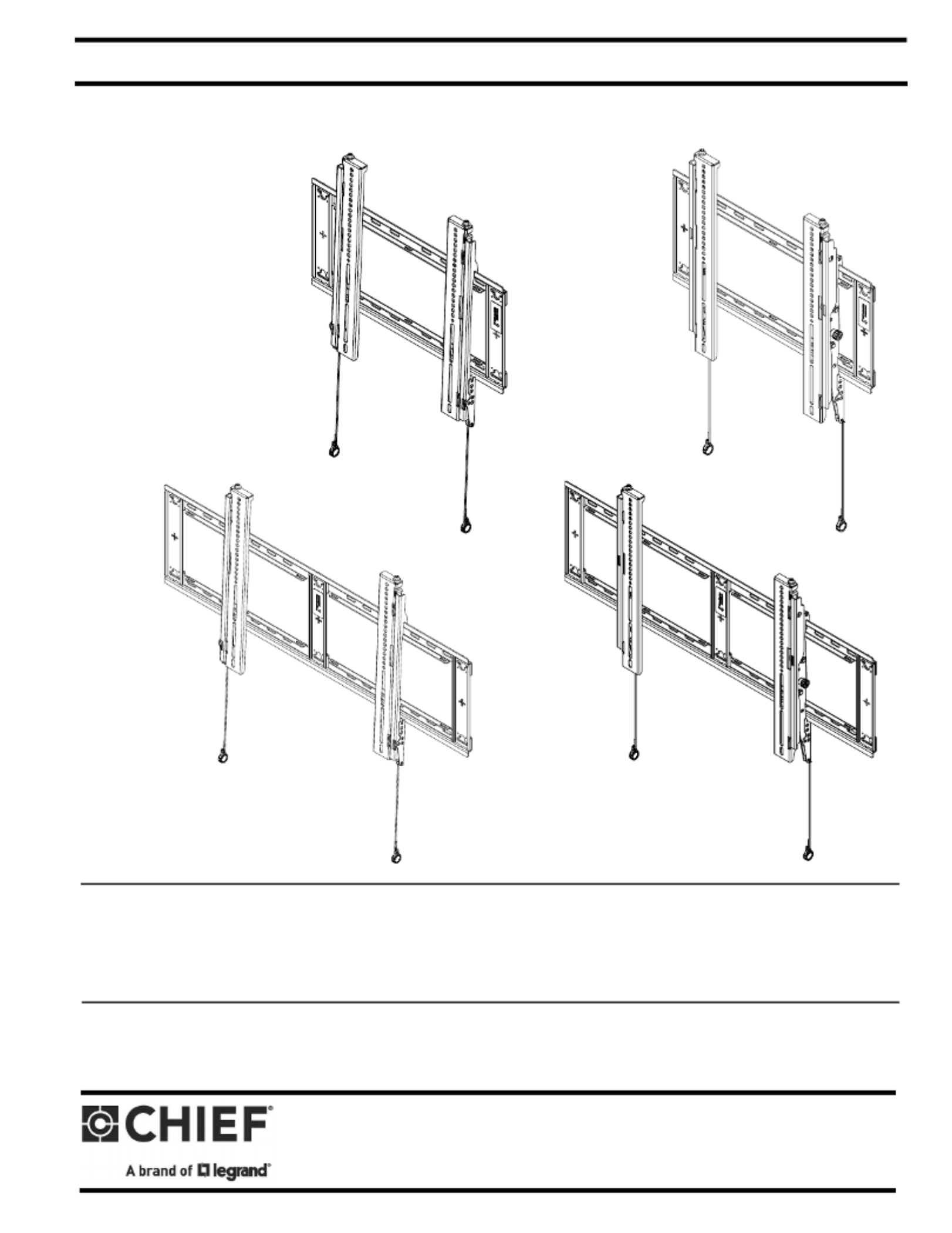 CHIEF®

A brand of legrand®